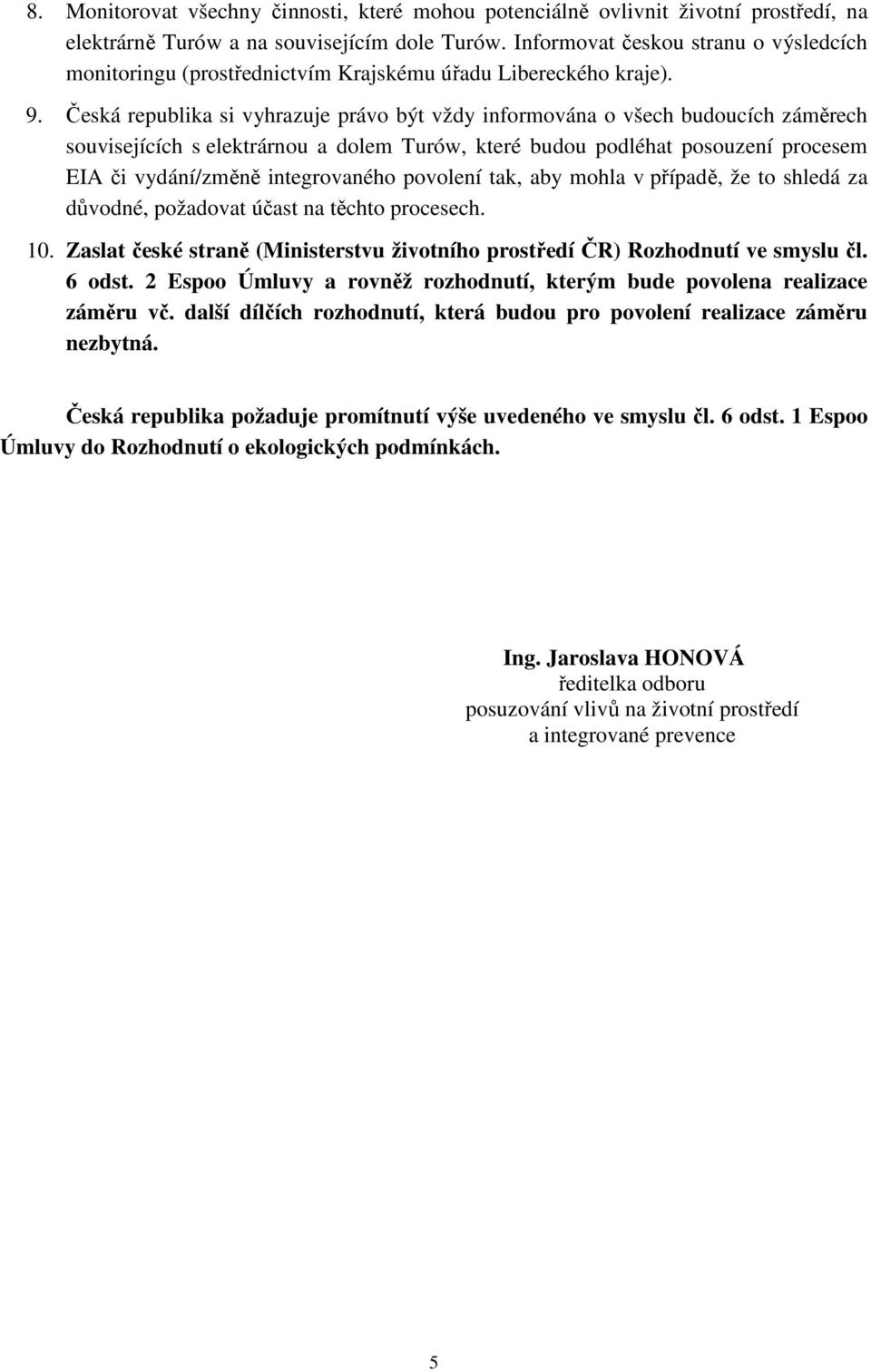 8. Monitorovat všechny činnosti, které mohou potenciálně ovlivnit životní prostředí, na elektrárně Turów a na souvisejícím dole Turów. Informovat českou stranu o výsledcích monitoringu (prostřednictvím Krajskému úřadu Libereckého kraje).

9. Česká republika si vyhrazuje právo být vždy informována o všech budoucích záměrech souvisejících s elektrárnou a dolem Turów, které budou podléhat posouzení procesem EIA či vydání/změně integrovaného povolení tak, aby mohla v případě, že to shledá za důvodné, požadovat účast na těchto procesech.

10. Zaslat české straně (Ministerstvu životního prostředí ČR) Rozhodnutí ve smyslu čl. 6 odst. 2 Espoo Úmluvy a rovněž rozhodnutí, kterým bude povolena realizace záměru vč. další dílčích rozhodnutí, která budou pro povolení realizace záměru nezbytná.

Česká republika požaduje promítnutí výše uvedeného ve smyslu čl. 6 odst. 1 Espoo Úmluvy do Rozhodnutí o ekologických podmínkách.

Ing. Jaroslava HONOVÁ
ředitelka odboru
posuzování vlivů na životní prostředí
a integrované prevence

5